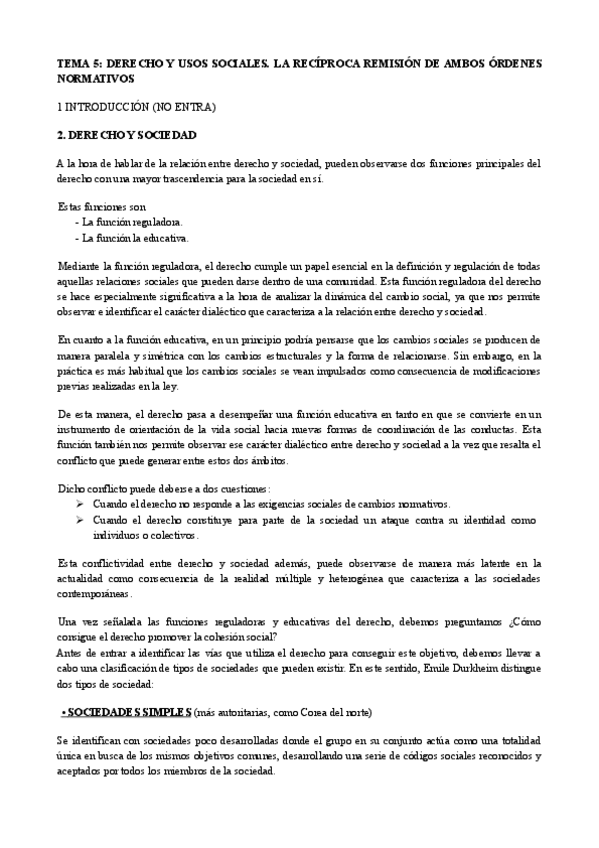 TEMA 5: DERECHO Y USOS SOCIALES. LA RECÍPROCA REMISIÓN DE AMBOS ÓRDENES NORMATIVOS

1 INTRODUCCIÓN (NO ENTRA)

2. DERECHO Y SOCIEDAD

A la hora de hablar de la relación entre derecho y sociedad, pueden observarse dos funciones principales del derecho con una mayor trascendencia para la sociedad en sí.

Estas funciones son
- La función reguladora.
- La función la educativa.

Mediante la función reguladora, el derecho cumple un papel esencial en la definición y regulación de todas aquellas relaciones sociales que pueden darse dentro de una comunidad. Esta función reguladora del derecho se hace especialmente significativa a la hora de analizar la dinámica del cambio social, ya que nos permite observar e identificar el carácter dialéctico que caracteriza a la relación entre derecho y sociedad.

En cuanto a la función educativa, en un principio podría pensarse que los cambios sociales se producen de manera paralela y simétrica con los cambios estructurales y la forma de relacionarse. Sin embargo, en la práctica es más habitual que los cambios sociales se vean impulsados como consecuencia de modificaciones previas realizadas en la ley.

De esta manera, el derecho pasa a desempeñar una función educativa en tanto en que se convierte en un instrumento de orientación de la vida social hacia nuevas formas de coordinación de las conductas. Esta función también nos permite observar ese carácter dialéctico entre derecho y sociedad a la vez que resalta el conflicto que puede generar entre estos dos ámbitos.

Dicho conflicto puede deberse a dos cuestiones:
➢ Cuando el derecho no responde a las exigencias sociales de cambios normativos.
➢ Cuando el derecho constituye para parte de la sociedad un ataque contra su identidad como individuos o colectivos.

Esta conflictividad entre derecho y sociedad además, puede observarse de manera más latente en la actualidad como consecuencia de la realidad múltiple y heterogénea que caracteriza a las sociedades contemporáneas.

Una vez señalada las funciones reguladoras y educativas del derecho, debemos preguntarnos ¿Cómo consigue el derecho promover la cohesión social?
Antes de entrar a identificar las vías que utiliza el derecho para conseguir este objetivo, debemos llevar a cabo una clasificación de tipos de sociedades que pueden existir. En este sentido, Emile Durkheim distingue dos tipos de sociedad:

• SOCIEDADES SIMPLES (más autoritarias, como Corea del norte)

Se identifican con sociedades poco desarrolladas donde el grupo en su conjunto actúa como una totalidad única en busca de los mismos objetivos comunes, desarrollando una serie de códigos sociales reconocidos y aceptados por todos los miembros de la sociedad.